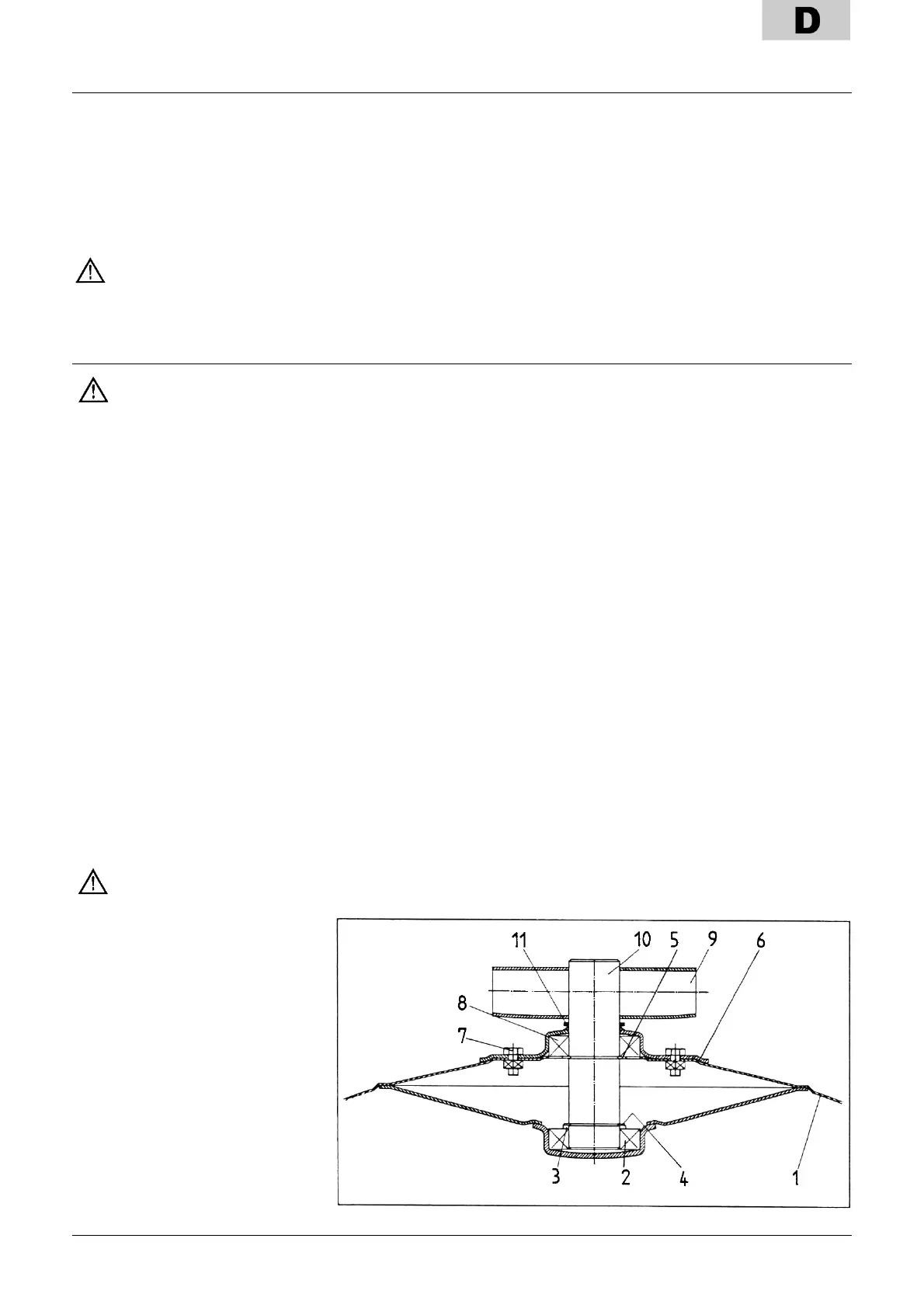 D

11 10 5 9 6

8

7

3 2 4 1